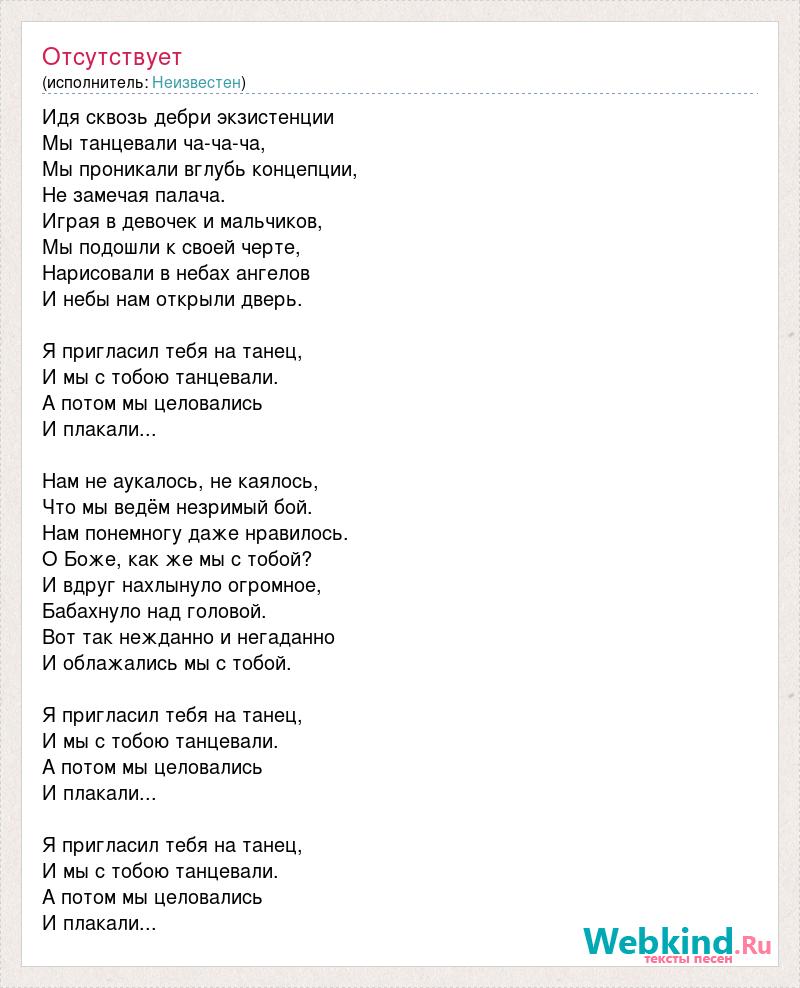 Отсутствует
(исполнитель: Неизвестен)

Идя сквозь дебри экзистенции
Мы танцевали ча-ча-ча,
Мы проникали вглубь концепции,
Не замечая палача.
Играя в девочек и мальчиков,
Мы подошли к своей черте,
Нарисовали в небах ангелов
И небы нам открыли дверь.

Я пригласил тебя на танец,
И мы с тобою танцевали.
А потом мы целовались
И плакали...

Нам не аукалось, не каялось,
Что мы ведём незримый бой.
Нам понемногу даже нравилось.
О Боже, как же мы с тобой?
И вдруг нахлынуло огромное,
Бабахнуло над головой.
Вот так нежданно и негаданно
И облажались мы с тобой.

Я пригласил тебя на танец,
И мы с тобою танцевали.
А потом мы целовались
И плакали...

Я пригласил тебя на танец,
И мы с тобою танцевали.
А потом мы целовались
И плакали...

Webkind.Ru
тексты песен